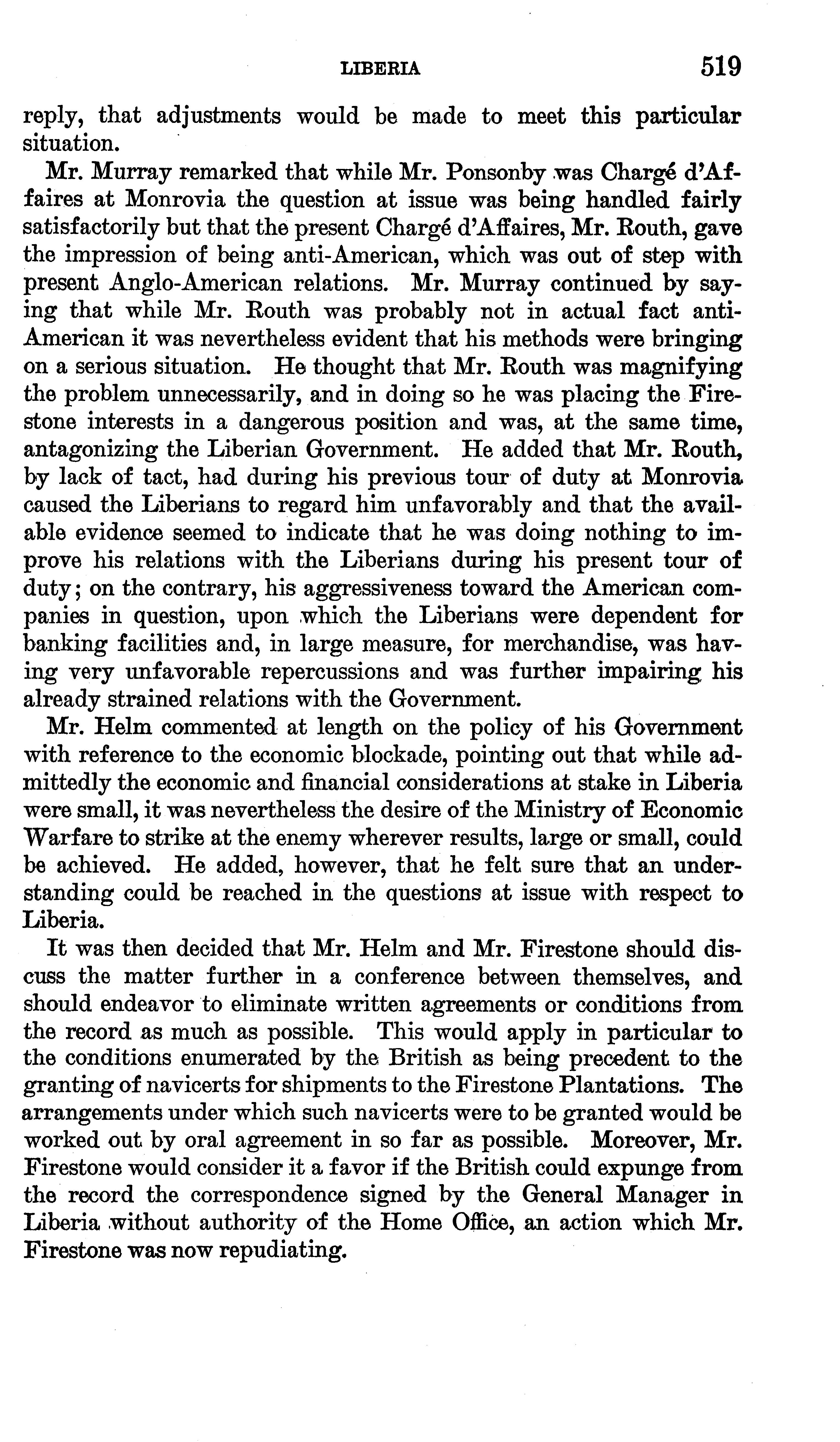 LIBERIA 519

reply, that adjustments would be made to meet this particular situation.

Mr. Murray remarked that while Mr. Ponsonby was Chargé d'Affaires at Monrovia the question at issue was being handled fairly satisfactorily but that the present Chargé d'Affaires, Mr. Routh, gave the impression of being anti-American, which was out of step with present Anglo-American relations. Mr. Murray continued by saying that while Mr. Routh was probably not in actual fact anti-American it was nevertheless evident that his methods were bringing on a serious situation. He thought that Mr. Routh was magnifying the problem unnecessarily, and in doing so he was placing the Firestone interests in a dangerous position and was, at the same time, antagonizing the Liberian Government. He added that Mr. Routh, by lack of tact, had during his previous tour of duty at Monrovia caused the Liberians to regard him unfavorably and that the available evidence seemed to indicate that he was doing nothing to improve his relations with the Liberians during his present tour of duty; on the contrary, his aggressiveness toward the American companies in question, upon which the Liberians were dependent for banking facilities and, in large measure, for merchandise, was having very unfavorable repercussions and was further impairing his already strained relations with the Government.

Mr. Helm commented at length on the policy of his Government with reference to the economic blockade, pointing out that while admittedly the economic and financial considerations at stake in Liberia were small, it was nevertheless the desire of the Ministry of Economic Warfare to strike at the enemy wherever results, large or small, could be achieved. He added, however, that he felt sure that an understanding could be reached in the questions at issue with respect to Liberia.

It was then decided that Mr. Helm and Mr. Firestone should discuss the matter further in a conference between themselves, and should endeavor to eliminate written agreements or conditions from the record as much as possible. This would apply in particular to the conditions enumerated by the British as being precedent to the granting of navicerts for shipments to the Firestone Plantations. The arrangements under which such navicerts were to be granted would be worked out by oral agreement in so far as possible. Moreover, Mr. Firestone would consider it a favor if the British could expunge from the record the correspondence signed by the General Manager in Liberia without authority of the Home Office, an action which Mr. Firestone was now repudiating.